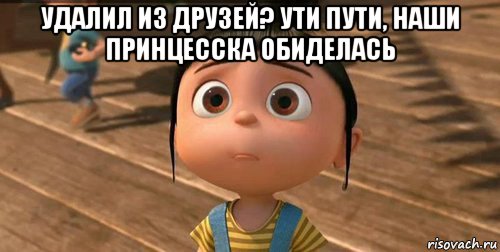 УДАЛИЛ ИЗ ДРУЗЕЙ? УТИ ПУТИ, НАШИ ПРИНЦЕССКА ОБИДЕЛАСЬ

risovach.ru